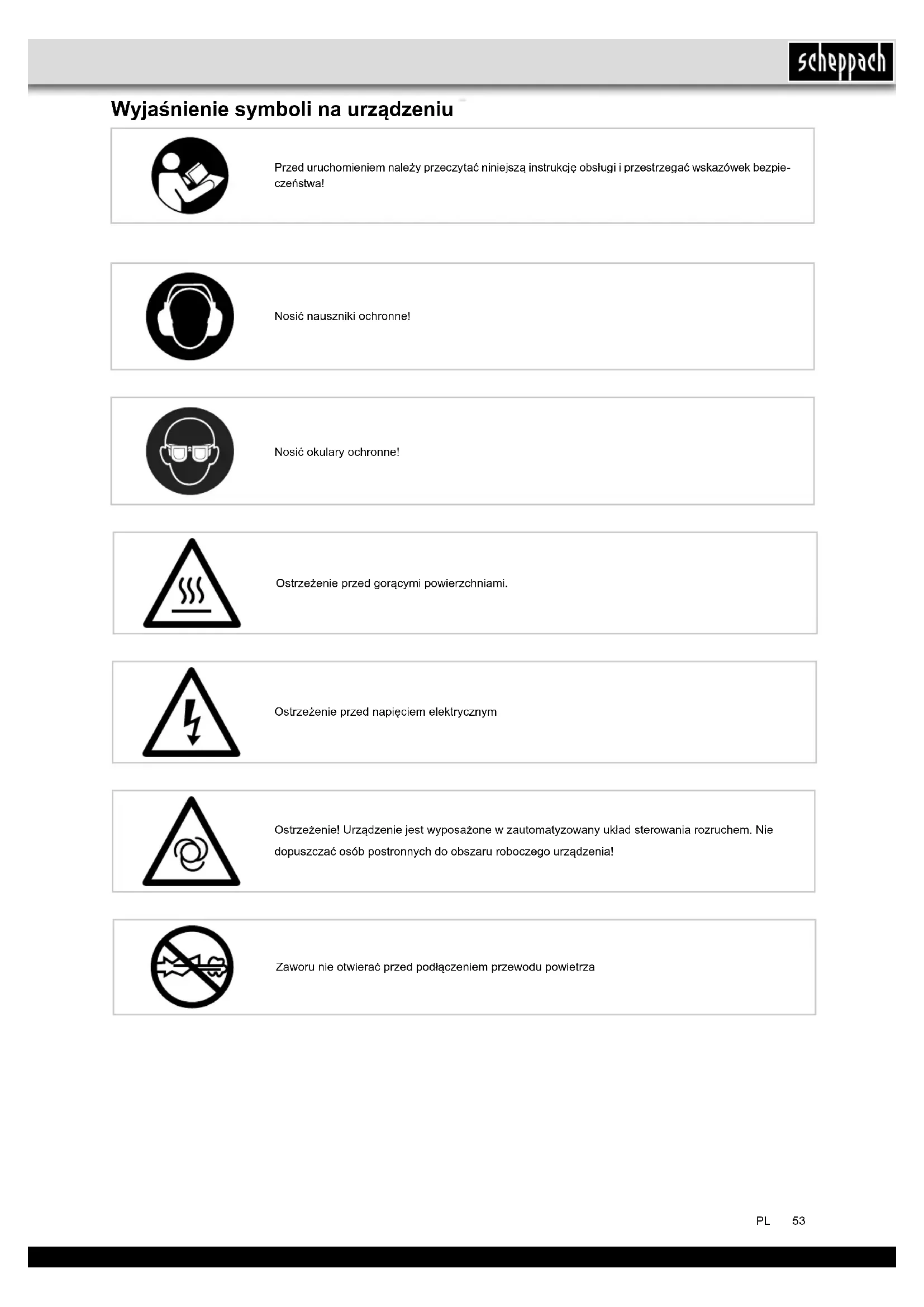 scheppach

Wyjaśnienie symboli na urządzeniu

Przed uruchomieniem należy przeczytać niniejszą instrukcję obsługi i przestrzegać wskazówek bezpieczeństwa!

Nosić nauszniki ochronne!

Nosić okulary ochronne!

Ostrzeżenie przed gorącymi powierzchniami.

Ostrzeżenie przed napięciem elektrycznym

Ostrzeżenie! Urządzenie jest wyposażone w zautomatyzowany układ sterowania rozruchem. Nie dopuszczać osób postronnych do obszaru roboczego urządzenia!

Zaworu nie otwierać przed podłączeniem przewodu powietrza

PL 53